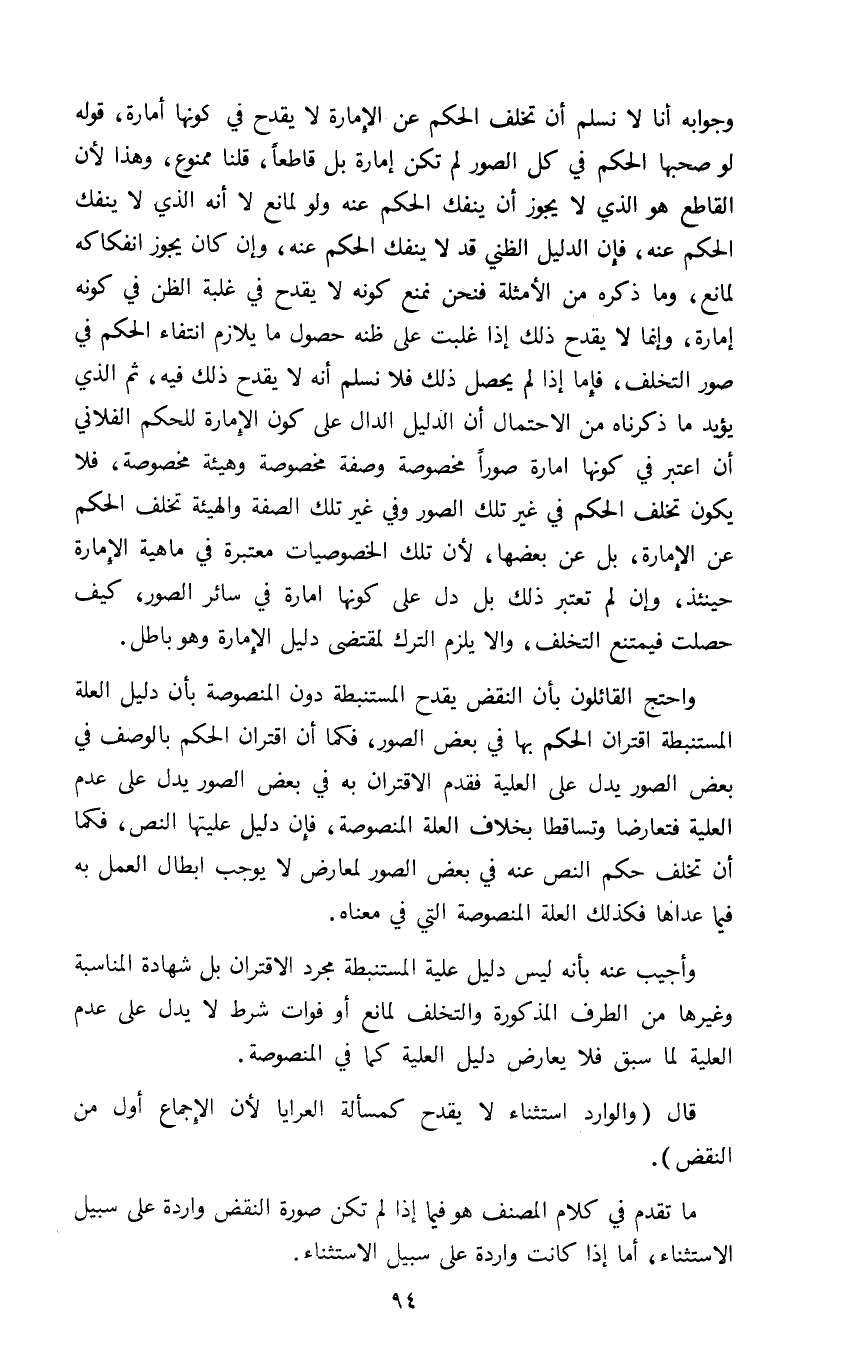 وجوابه أنا لا نسلم أن تخلف الحكم عن الإمارة لا يقدح في كونها أمارة، قوله لو صحبها الحكم في كل الصور لم تكن إمارة بل قاطعاً، قلنا ممنوع، وهذا لأن القاطع هو الذي لا يجوز أن ينفك الحكم عنه ولو لمانع لا أنه الذي لا ينفك الحكم عنه، فإن الدليل الظني قد لا ينفك الحكم عنه، وإن كان يجوز انفكاكه لمانع، وما ذكره من الأمثلة فنحن نمنع كونه لا يقدح في غلبة الظن في كونه إمارة، وإنما لا يقدح ذلك إذا غلبت على ظنه حصول ما يلازم انتفاء الحكم في صور التخلف، فإما إذا لم يحصل ذلك فلا نسلم أنه لا يقدح ذلك فيه، ثم الذي يؤيد ما ذكرناه من الاحتمال أن الدليل الدال على كون الإمارة للحكم الفلاني أن اعتبر في كونها امارة صوراً مخصوصة وصفة مخصوصة وهيئة مخصوصة، فلا يكون تخلف الحكم في غير تلك الصور وفي غير تلك الصفة والهيئة تخلف الحكم عن الإمارة، بل عن بعضها، لأن تلك الخصوصيات معتبرة في ماهية الإمارة حينئذ، وإن لم تعتبر ذلك بل دل على كونها امارة في سائر الصور، كيف حصلت فيمتنع التخلف، والا يلزم الترك لمقتضى دليل الإمارة وهو باطل.

واحتج القائلون بأن النقض يقدح المستنبطة دون المنصوصة بأن دليل العلة المستنبطة اقتران الحكم بها في بعض الصور، فكما أن اقتران الحكم بالوصف في بعض الصور يدل على العلية فقدم الاقتران به في بعض الصور يدل على عدم العلية فتعارضا وتساقطا بخلاف العلة المنصوصة، فإن دليل عليتها النص، فكما أن تخلف حكم النص عنه في بعض الصور لمعارض لا يوجب ابطال العمل به فيما عداها فكذلك العلة المنصوصة التي في معناه.

وأجيب عنه بأنه ليس دليل علية المستنبطة مجرد الاقتران بل شهادة المناسبة وغيرها من الطرف المذكورة والتخلف لمانع أو فوات شرط لا يدل على عدم العلية لما سبق فلا يعارض دليل العلية كما في المنصوصة.

قال (والوارد استثناء لا يقدح كمسألة العرايا لأن الإجماع أول من النقض).

ما تقدم في كلام المصنف هو فيما إذا لم تكن صورة النقض واردة على سبيل الاستثناء، أما إذا كانت واردة على سبيل الاستثناء.

٩٤